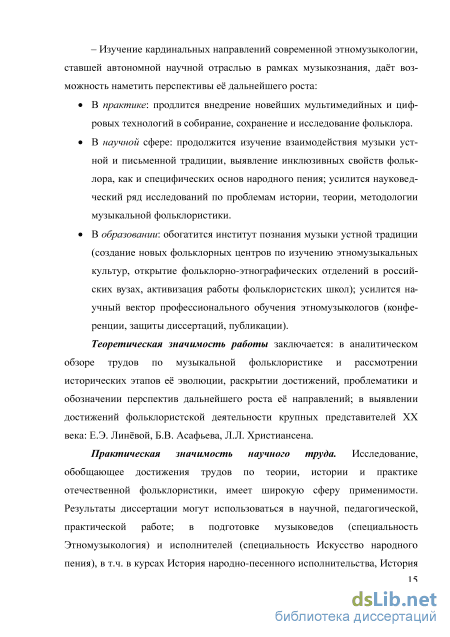 – Изучение кардинальных направлений современной этномузыкологии, ставшей автономной научной отраслью в рамках музыкознания, даёт возможность наметить перспективы её дальнейшего роста:

• В практике: продлится внедрение новейших мультимедийных и цифровых технологий в собирание, сохранение и исследование фольклора.

• В научной сфере: продолжится изучение взаимодействия музыки устной и письменной традиции, выявление инклюзивных свойств фольклора, как и специфических основ народного пения; усилится науковедческий ряд исследований по проблемам истории, теории, методологии музыкальной фольклористики.

• В образовании: обогатится институт познания музыки устной традиции (создание новых фольклорных центров по изучению этномузыкальных культур, открытие фольклорно-этнографических отделений в российских вузах, активизация работы фольклористских школ); усилится научный вектор профессионального обучения этномузыкологов (конференции, защиты диссертаций, публикации).

Теоретическая значимость работы заключается: в аналитическом обзоре трудов по музыкальной фольклористике и рассмотрении исторических этапов её эволюции, раскрытии достижений, проблематики и обозначении перспектив дальнейшего роста её направлений; в выявлении достижений фольклористской деятельности крупных представителей XX века: Е.Э. Линёвой, Б.В. Асафьева, Л.Л. Христиансена.

Практическая значимость научного труда. Исследование, обобщающее достижения трудов по теории, истории и практике отечественной фольклористики, имеет широкую сферу применимости. Результаты диссертации могут использоваться в научной, педагогической, практической работе; в подготовке музыковедов (специальность Этномузыкология) и исполнителей (специальность Искусство народного пения), в т.ч. в курсах История народно-песенного исполнительства, История

15

dsLib.net
библиотека диссертаций